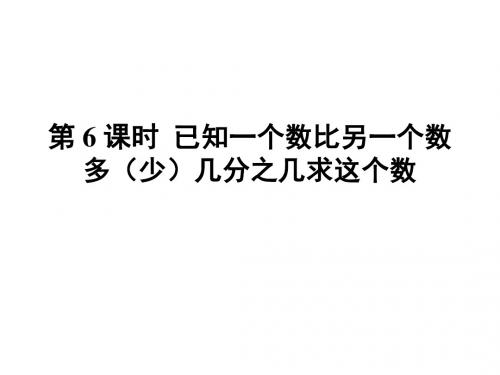 第 6 课时 已知一个数比另一个数多（少）几分之几求这个数